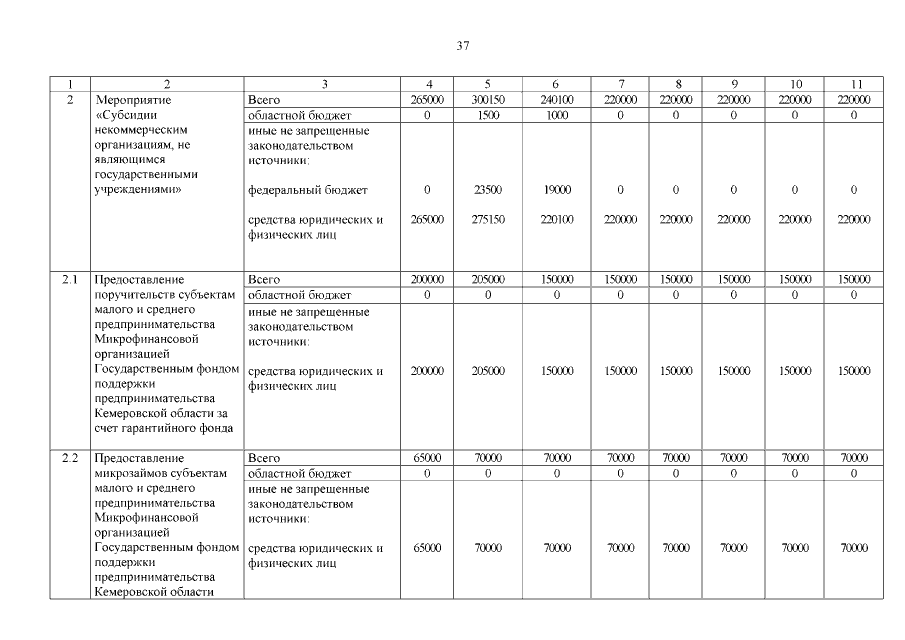 37

| 1 | 2 | 3 | 4 | 5 | 6 | 7 | 8 | 9 | 10 | 11 |
|---|---|---|---|---|---|---|---|---|---|---|
| 2 | Мероприятие «Субсидии некоммерческим организациям, не являющимся государственными учреждениями» | Всего | 265000 | 300150 | 240100 | 220000 | 220000 | 220000 | 220000 | 220000 |
| | | областной бюджет | 0 | 1500 | 1000 | 0 | 0 | 0 | 0 | 0 |
| | | иные не запрещенные законодательством источники: | | | | | | | | |
| | | федеральный бюджет | 0 | 23500 | 19000 | 0 | 0 | 0 | 0 | 0 |
| | | средства юридических и физических лиц | 265000 | 275150 | 220100 | 220000 | 220000 | 220000 | 220000 | 220000 |
| 2.1 | Предоставление поручительств субъектам малого и среднего предпринимательства Микрофинансовой организацией Государственным фондом поддержки предпринимательства Кемеровской области за счет гарантийного фонда | Всего | 200000 | 205000 | 150000 | 150000 | 150000 | 150000 | 150000 | 150000 |
| | | областной бюджет | 0 | 0 | 0 | 0 | 0 | 0 | 0 | 0 |
| | | иные не запрещенные законодательством источники: | | | | | | | | |
| | | средства юридических и физических лиц | 200000 | 205000 | 150000 | 150000 | 150000 | 150000 | 150000 | 150000 |
| 2.2 | Предоставление микрозаймов субъектам малого и среднего предпринимательства Микрофинансовой организацией Государственным фондом поддержки предпринимательства Кемеровской области | Всего | 65000 | 70000 | 70000 | 70000 | 70000 | 70000 | 70000 | 70000 |
| | | областной бюджет | 0 | 0 | 0 | 0 | 0 | 0 | 0 | 0 |
| | | иные не запрещенные законодательством источники: | | | | | | | | |
| | | средства юридических и физических лиц | 65000 | 70000 | 70000 | 70000 | 70000 | 70000 | 70000 | 70000 |